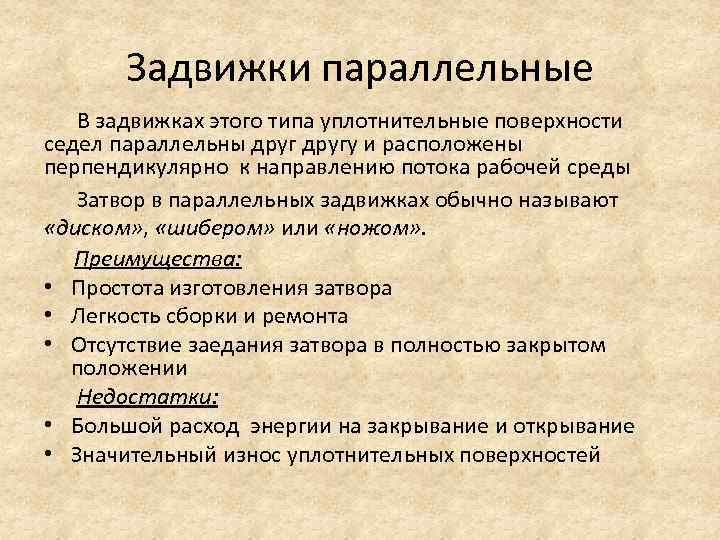 Задвижки параллельные

В задвижках этого типа уплотнительные поверхности седел параллельны друг другу и расположены перпендикулярно к направлению потока рабочей среды

Затвор в параллельных задвижках обычно называют «диском», «шибером» или «ножом».

Преимущества:

• Простота изготовления затвора
• Легкость сборки и ремонта
• Отсутствие заедания затвора в полностью закрытом положении

Недостатки:

• Большой расход энергии на закрывание и открывание
• Значительный износ уплотнительных поверхностей